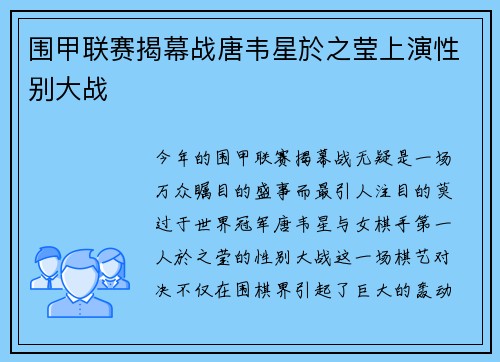 围甲联赛揭幕战唐韦星於之莹上演性别大战

今年的围甲联赛揭幕战无疑是一场万众瞩目的盛事而最引人注目的莫过于世界冠军唐韦星与女棋手第一人於之莹的性别大战这一场棋艺对决不仅在围棋界引起了巨大的轰动